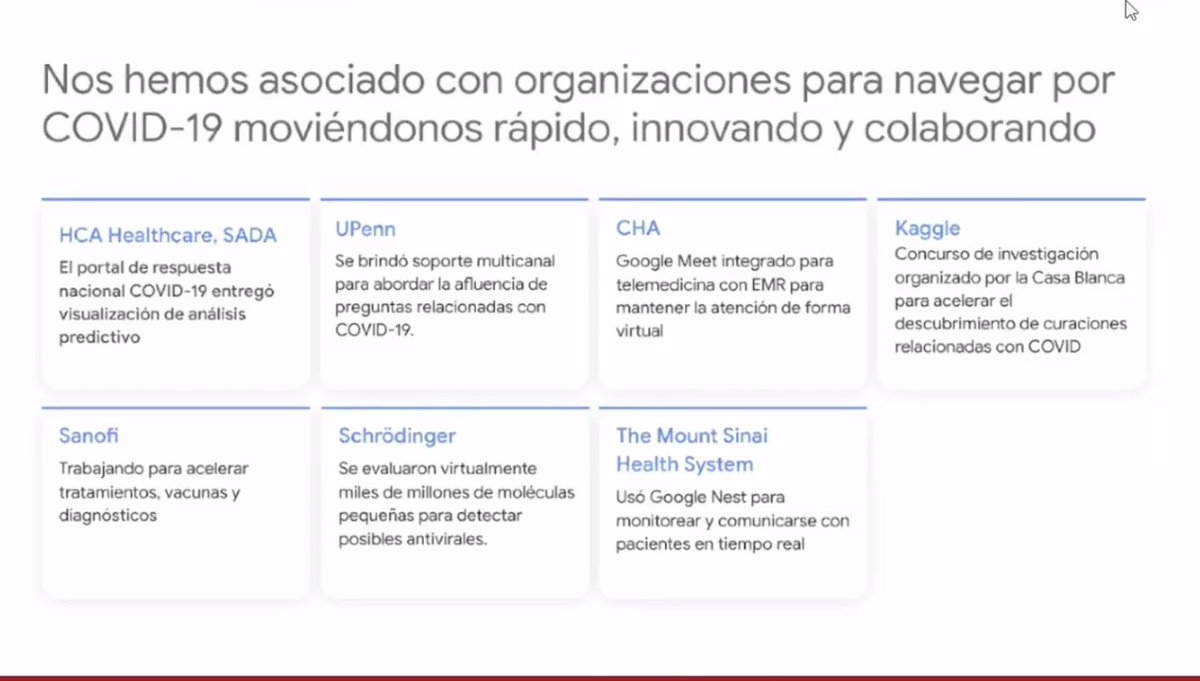 Nos hemos asociado con organizaciones para navegar por COVID-19 moviéndonos rápido, innovando y colaborando

HCA Healthcare, SADA
El portal de respuesta nacional COVID-19 entregó visualización de análisis predictivo

UPenn
Se brindó soporte multicanal para abordar la afluencia de preguntas relacionadas con COVID-19.

CHA
Google Meet integrado para telemedicina con EMR para mantener la atención de forma virtual

Kaggle
Concurso de investigación organizado por la Casa Blanca para acelerar el descubrimiento de curaciones relacionadas con COVID

Sanofi
Trabajando para acelerar tratamientos, vacunas y diagnósticos

Schrödinger
Se evaluaron virtualmente miles de millones de moléculas pequeñas para detectar posibles antivirales.

The Mount Sinai Health System
Usó Google Nest para monitorear y comunicarse con pacientes en tiempo real